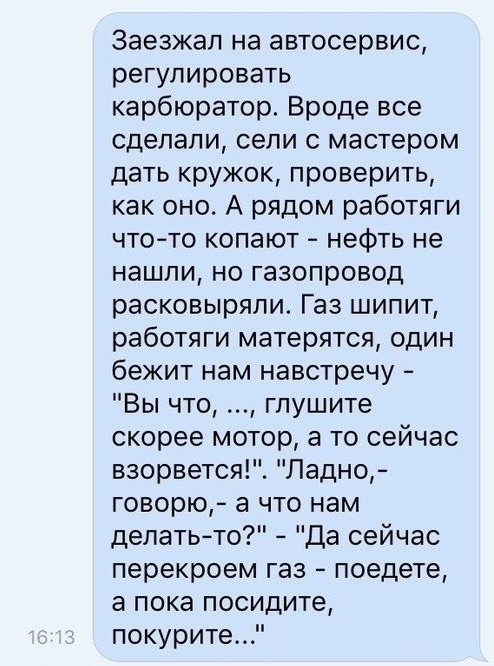 Заезжал на автосервис, регулировать карбюратор. Вроде все сделали, сели с мастером дать кружок, проверить, как оно. А рядом работяги что-то копают - нефть не нашли, но газопровод расковыряли. Газ шипит, работяги матерятся, один бежит нам навстречу - "Вы что, ..., глушите скорее мотор, а то сейчас взорвется!". "Ладно,- говорю,- а что нам делать-то?" - "Да сейчас перекроем газ - поедете, а пока посидите, покурите..."

16:13